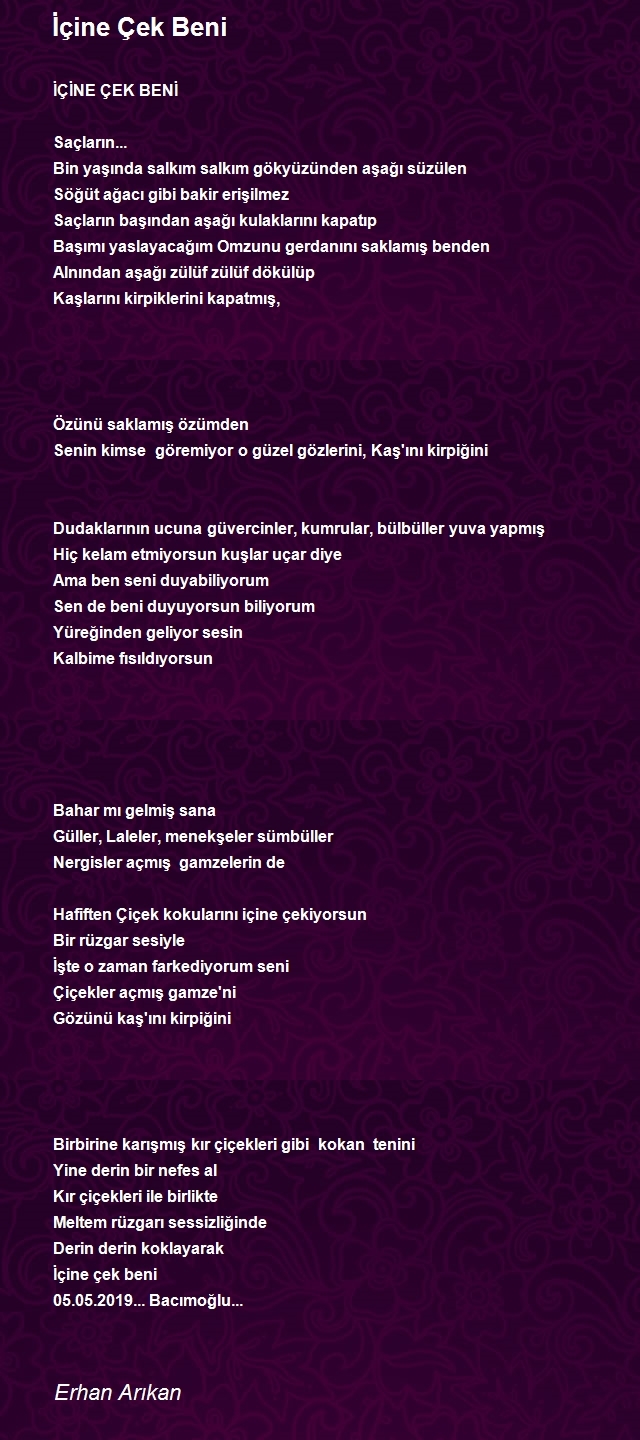 İçine Çek Beni

İÇİNE ÇEK BENİ

Saçların...
Bin yaşında salkım salkım gökyüzünden aşağı süzülen
Söğüt ağacı gibi bakir erişilmez
Saçların başından aşağı kulaklarını kapatıp
Başımı yaslayacağım Omzunu gerdanını saklamış benden
Alnından aşağı zülüf zülüf dökülüp
Kaşlarını kirpiklerini kapatmış,

Özünü saklamış özümden
Senin kimse göremiyor o güzel gözlerini, Kaş'ını kirpiğini

Dudaklarının ucuna güvercinler, kumrular, bülbüller yuva yapmış
Hiç kelam etmiyorsun kuşlar uçar diye
Ama ben seni duyabiliyorum
Sen de beni duyuyorsun biliyorum
Yüreğinden geliyor sesin
Kalbime fısıldıyorsun

Bahar mı gelmiş sana
Güller, Laleler, menekşeler sümbüller
Nergisler açmış gamzelerin de

Hafiften Çiçek kokularını içine çekiyorsun
Bir rüzgar sesiyle
İşte o zaman farkediyorum seni
Çiçekler açmış gamze'ni
Gözünü kaş'ını kirpiğini

Birbirine karışmış kır çiçekleri gibi kokan tenini
Yine derin bir nefes al
Kır çiçekleri ile birlikte
Meltem rüzgarı sessizliğinde
Derin derin koklayarak
İçine çek beni
05.05.2019... Bacımoğlu...

Erhan Arıkan